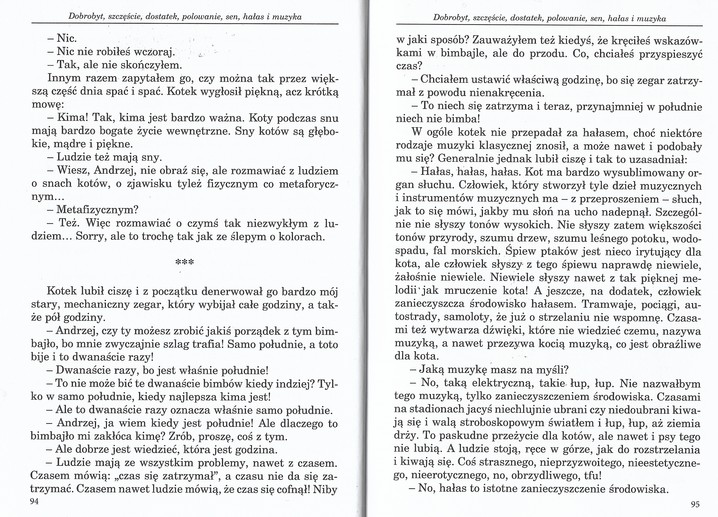 Dobrobyt, szczęście, dostatek, polowanie, sen, hałas i muzyka

– Nic.
– Nic nie robiłeś wczoraj.
– Tak, ale nie skończyłem.
Innym razem zapytałem go, czy można tak przez większą część dnia spać i spać. Kotek wygłosił piękną, acz krótką mowę:
– Kima! Tak, kima jest bardzo ważna. Koty podczas snu mają bardzo bogate życie wewnętrzne. Sny kotów są głębokie, mądre i piękne.
– Ludzie też mają sny.
– Wiesz, Andrzej, nie obraź się, ale rozmawiać z ludziem o snach kotów, o zjawisku tyleż fizycznym co metaforycznym...
– Metafizycznym?
– Też. Więc rozmawiać o czymś tak niezwykłym z ludziem... Sorry, ale to trochę tak jak ze ślepym o kolorach.

***

Kotek lubił ciszę i z początku denerwował go bardzo mój stary, mechaniczny zegar, który wybijał całe godziny, a także pół godziny.
– Andrzej, czy ty możesz zrobić jakiś porządek z tym bimbajło, bo mnie zwyczajnie szlag trafia! Samo południe, a toto bije i to dwanaście razy!
– Dwanaście razy, bo jest właśnie południe!
– To nie może bić te dwanaście bimbów kiedy indziej? Tylko w samo południe, kiedy najlepsza kima jest!
– Ale to dwanaście razy oznacza właśnie samo południe.
– Andrzej, ja wiem kiedy jest południe! Ale dlaczego to bimbajło mi zakłóca kimę? Zrób, proszę, coś z tym.
– Ale dobrze jest wiedzieć, która jest godzina.
– Ludzie mają ze wszystkim problemy, nawet z czasem. Czasem mówią: „czas się zatrzymał", a czasu nie da się zatrzymać. Czasem nawet ludzie mówią, że czas się cofnął! Niby

94

Dobrobyt, szczęście, dostatek, polowanie, sen, hałas i muzyka

w jaki sposób? Zauważyłem też kiedyś, że kręciłeś wskazówkami w bimbajle, ale do przodu. Co, chciałeś przyspieszyć czas?
– Chciałem ustawić właściwą godzinę, bo się zegar zatrzymał z powodu nienakręcenia.
– To niech się zatrzyma i teraz, przynajmniej w południe niech nie bimba!
W ogóle kotek nie przepadał za hałasem, choć niektóre rodzaje muzyki klasycznej znosił, a może nawet i podobały mu się? Generalnie jednak lubił ciszę i tak to uzasadniał:
– Hałas, hałas, hałas. Kot ma bardzo wysublimowany organ słuchu. Człowiek, który stworzył tyle dzieł muzycznych i instrumentów muzycznych ma – z przeproszeniem – słuch, jak to się mówi, jakby mu słoń na ucho nadepnął. Szczególnie nie słyszy tonów wysokich. Nie słyszy zatem większości tonów przyrody, szumu drzew, szumu leśnego potoku, wodospadu, fal morskich. Śpiew ptaków jest nieco irytujący dla kota, ale człowiek słyszy z tego śpiewu naprawdę niewiele, żałośnie niewiele. Niewiele słyszy nawet z tak pięknej melodii jak mruczenie kota! A jeszcze, na dodatek, człowiek zanieczyszcza środowisko hałasem. Tramwaje, pociągi, autostrady, samoloty, że już o strzelaniu nie wspomnę. Czasami też wytwarza dźwięki, które nie wiedzieć czemu, nazywa muzyką, a nawet przezywa kocią muzyką, co jest obraźliwe dla kota.
– Jaką muzykę masz na myśli?
– No, taką elektryczną, takie łup, łup. Nie nazwałbym tego muzyką, tylko zanieczyszczeniem środowiska. Czasami na stadionach jacyś niechlujnie ubrani czy niedoubrani kiwają się i walą stroboskopowym światłem i łup, łup, aż ziemia drży. To paskudne przeżycie dla kotów, ale nawet i psy tego nie lubią. A ludzie stoją, ręce w górze, jak do rozstrzelania i kiwają się. Coś strasznego, nieprzyzwoitego, nieestetycznego, nieerotycznego, no, obrzydliwego, tfu!
– No, hałas to istotne zanieczyszczenie środowiska.

95